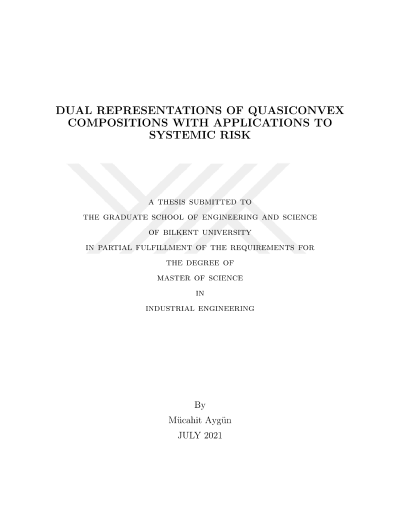 DUAL REPRESENTATIONS OF QUASICONVEX COMPOSITIONS WITH APPLICATIONS TO SYSTEMIC RISK

A THESIS SUBMITTED TO
THE GRADUATE SCHOOL OF ENGINEERING AND SCIENCE
OF BILKENT UNIVERSITY
IN PARTIAL FULFILLMENT OF THE REQUIREMENTS FOR
THE DEGREE OF
MASTER OF SCIENCE
IN
INDUSTRIAL ENGINEERING

By
Mücahit Aygün
JULY 2021